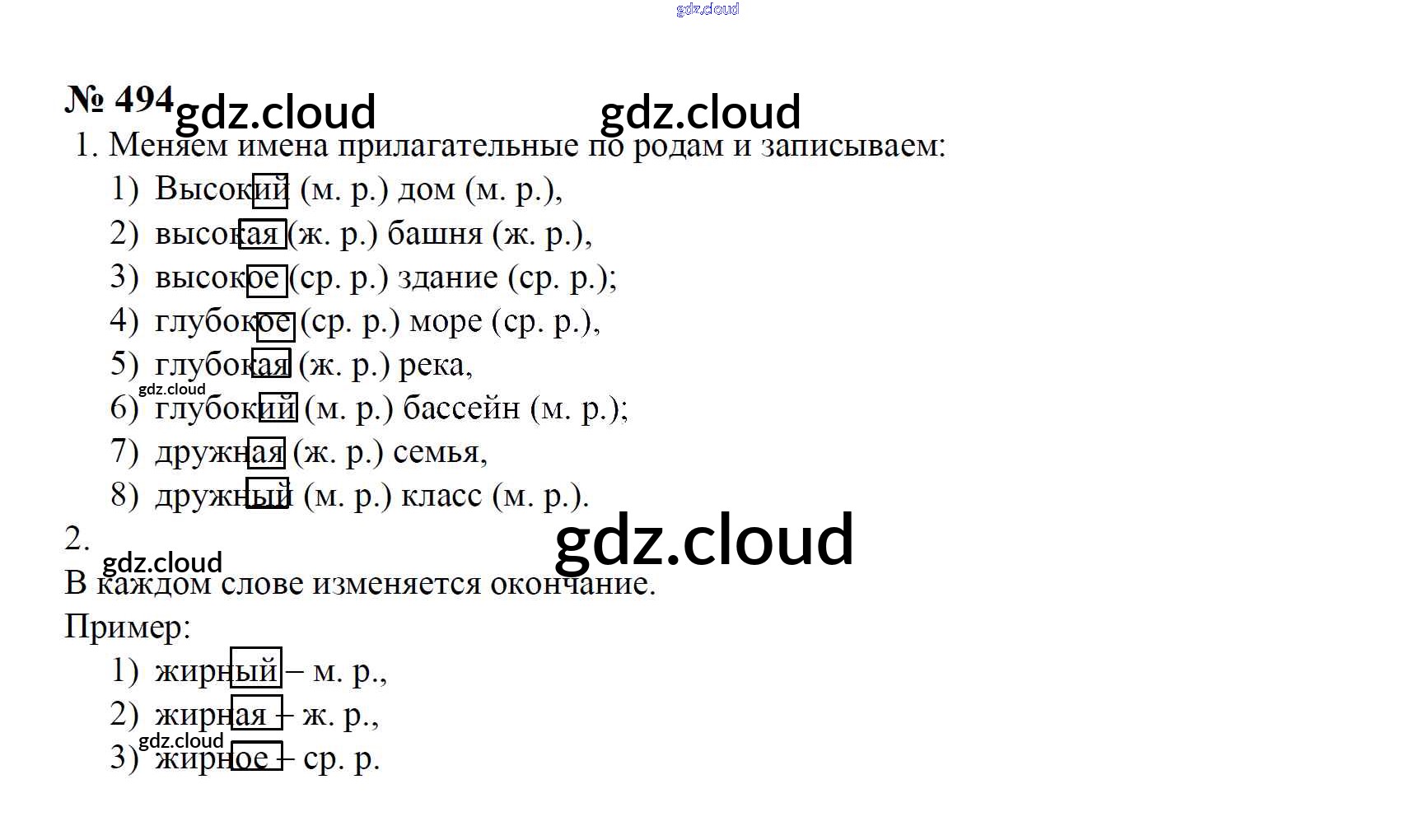 № 494

1. Меняем имена прилагательные по родам и записываем:

1) Высокий (м. р.) дом (м. р.),
2) высокая (ж. р.) башня (ж. р.),
3) высокое (ср. р.) здание (ср. р.);
4) глубокое (ср. р.) море (ср. р.),
5) глубокая (ж. р.) река,
6) глубокий (м. р.) бассейн (м. р.);
7) дружная (ж. р.) семья,
8) дружный (м. р.) класс (м. р.).

2.

В каждом слове изменяется окончание.

Пример:

1) жирный – м. р.,
2) жирная – ж. р.,
3) жирное – ср. р.

gdz.cloud